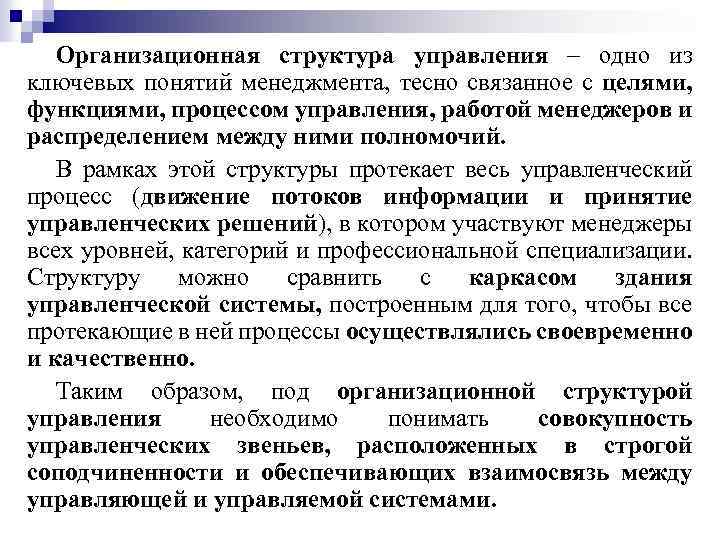 Организационная структура управления – одно из ключевых понятий менеджмента, тесно связанное с целями, функциями, процессом управления, работой менеджеров и распределением между ними полномочий.

В рамках этой структуры протекает весь управленческий процесс (движение потоков информации и принятие управленческих решений), в котором участвуют менеджеры всех уровней, категорий и профессиональной специализации. Структуру можно сравнить с каркасом здания управленческой системы, построенным для того, чтобы все протекающие в ней процессы осуществлялись своевременно и качественно.

Таким образом, под организационной структурой управления необходимо понимать совокупность управленческих звеньев, расположенных в строгой соподчиненности и обеспечивающих взаимосвязь между управляющей и управляемой системами.